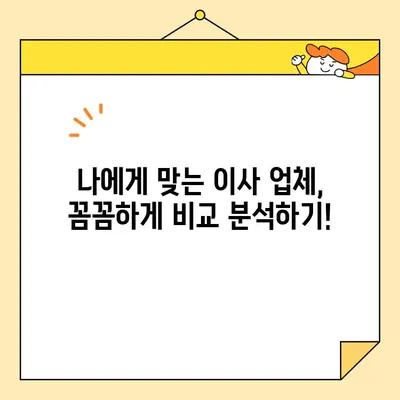 나에게 맞는 이사 업체,
꼼꼼하게 비교 분석하기!